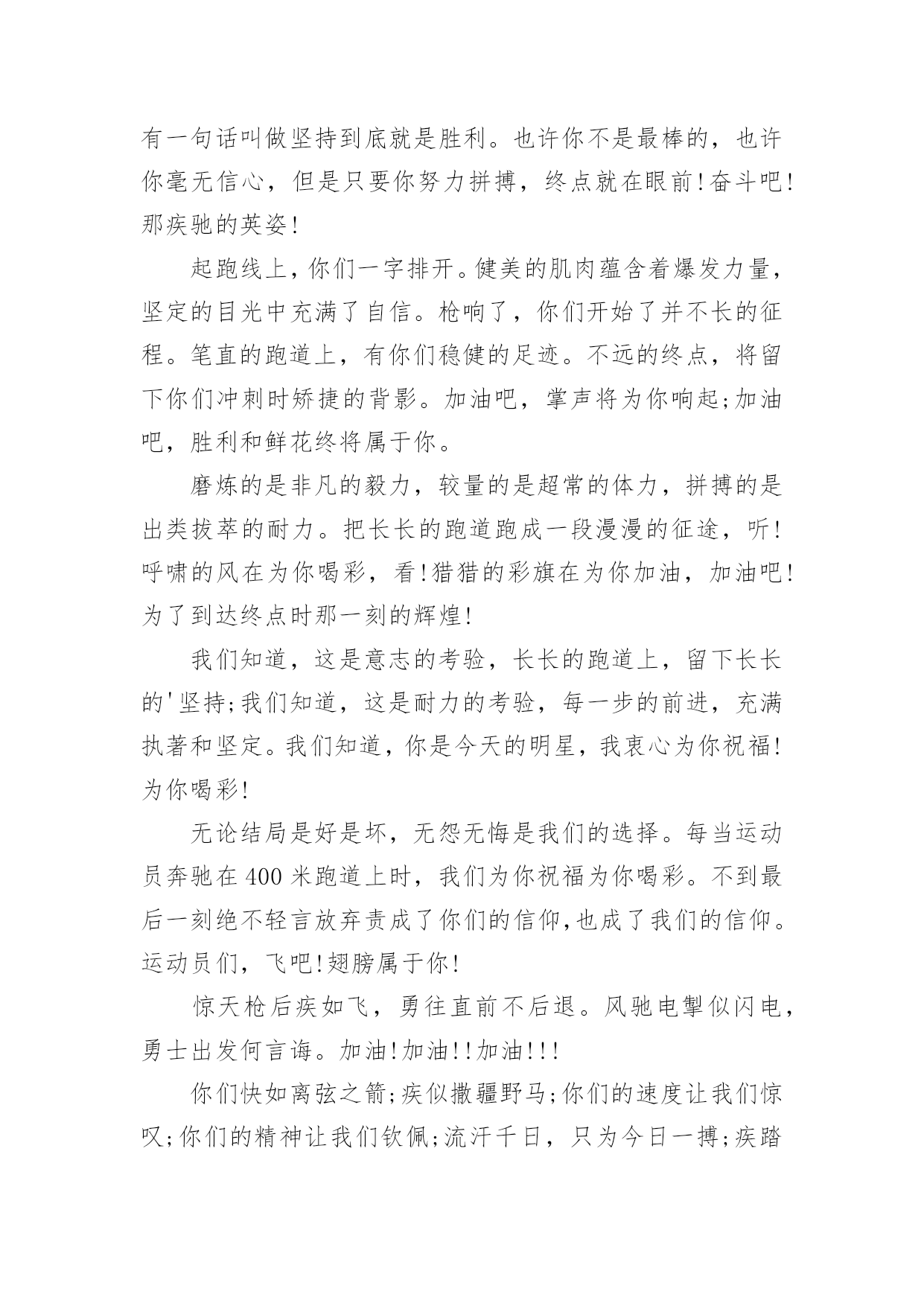 有一句话叫做坚持到底就是胜利。也许你不是最棒的，也许你毫无信心，但是只要你努力拼搏，终点就在眼前!奋斗吧!那疾驰的英姿!

起跑线上，你们一字排开。健美的肌肉蕴含着爆发力量，坚定的目光中充满了自信。枪响了，你们开始了并不长的征程。笔直的跑道上，有你们稳健的足迹。不远的终点，将留下你们冲刺时矫捷的背影。加油吧，掌声将为你响起;加油吧，胜利和鲜花终将属于你。

磨炼的是非凡的毅力，较量的是超常的体力，拼搏的是出类拔萃的耐力。把长长的跑道跑成一段漫漫的征途，听!呼啸的风在为你喝彩，看!猎猎的彩旗在为你加油，加油吧!为了到达终点时那一刻的辉煌!

我们知道，这是意志的考验，长长的跑道上，留下长长的'坚持;我们知道，这是耐力的考验，每一步的前进，充满执著和坚定。我们知道，你是今天的明星，我衷心为你祝福!为你喝彩!

无论结局是好是坏，无怨无悔是我们的选择。每当运动员奔驰在400米跑道上时，我们为你祝福为你喝彩。不到最后一刻绝不轻言放弃责成了你们的信仰,也成了我们的信仰。运动员们，飞吧!翅膀属于你!

惊天枪后疾如飞，勇往直前不后退。风驰电掣似闪电，勇士出发何言诲。加油!加油!!加油!!!

你们快如离弦之箭;疾似撒疆野马;你们的速度让我们惊叹;你们的精神让我们钦佩;流汗千日，只为今日一搏;疾踏